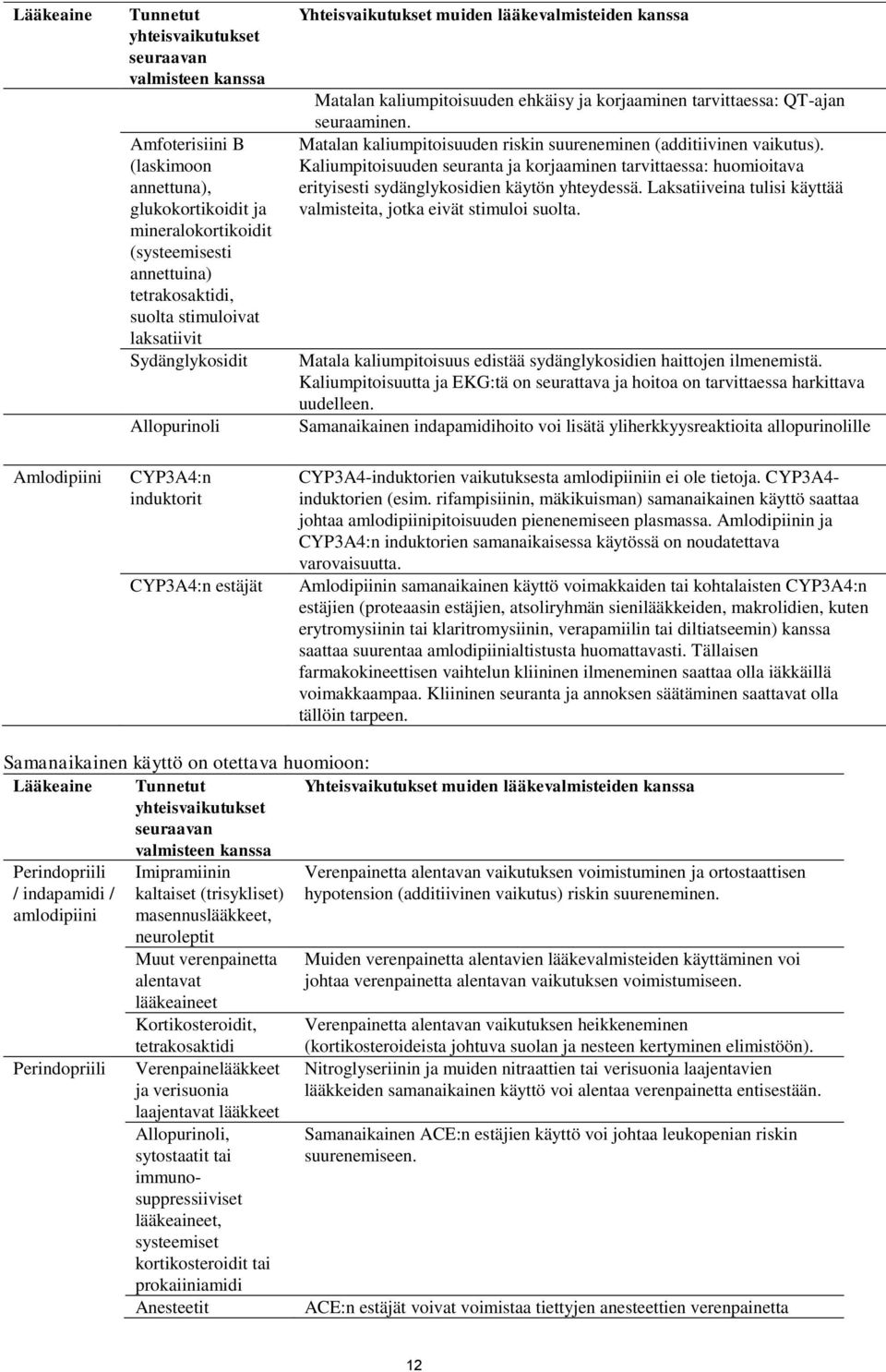 | Lääkeaine | Tunnetut yhteisvaikutukset seuraavan valmisteen kanssa | Yhteisvaikutukset muiden lääkevalmisteiden kanssa |
|---|---|---|
| | | Matalan kaliumpitoisuuden ehkäisy ja korjaaminen tarvittaessa: QT-ajan seuraaminen. |
| | Amfoterisiini B (laskimoon annettuna), glukokortikoidit ja mineralokortikoidit (systeemisesti annettuina) tetrakosaktidi, suolta stimuloivat laksatiivit | Matalan kaliumpitoisuuden riskin suureneminen (additiivinen vaikutus). Kaliumpitoisuuden seuranta ja korjaaminen tarvittaessa: huomioitava erityisesti sydänglykosidien käytön yhteydessä. Laksatiiveina tulisi käyttää valmisteita, jotka eivät stimuloi suolta. |
| | Sydänglykosidit | Matala kaliumpitoisuus edistää sydänglykosidien haittojen ilmenemistä. Kaliumpitoisuutta ja EKG:tä on seurattava ja hoitoa on tarvittaessa harkittava uudelleen. |
| | Allopurinoli | Samanaikainen indapamidihoito voi lisätä yliherkkyysreaktioita allopurinolille |
| Amlodipiini | CYP3A4:n induktorit | CYP3A4-induktorien vaikutuksesta amlodipiiniin ei ole tietoja. CYP3A4-induktorien (esim. rifampisiinin, mäkikuisman) samanaikainen käyttö saattaa johtaa amlodipiinipitoisuuden pienenemiseen plasmassa. Amlodipiinin ja CYP3A4:n induktorien samanaikaisessa käytössä on noudatettava varovaisuutta. |
| | CYP3A4:n estäjät | Amlodipiinin samanaikainen käyttö voimakkaiden tai kohtalaisten CYP3A4:n estäjien (proteaasin estäjien, atsoliryhmän sienilääkkeiden, makrolidien, kuten erytromysiinin tai klaritromysiinin, verapamiilin tai diltiatseemin) kanssa saattaa suurentaa amlodipiinialtistusta huomattavasti. Tällaisen farmakokineettisen vaihtelun kliininen ilmeneminen saattaa olla iäkkäillä voimakkaampaa. Kliininen seuranta ja annoksen säätäminen saattavat olla tällöin tarpeen. |

Samanaikainen käyttö on otettava huomioon:

| Lääkeaine | Tunnetut yhteisvaikutukset seuraavan valmisteen kanssa | Yhteisvaikutukset muiden lääkevalmisteiden kanssa |
|---|---|---|
| Perindopriili / indapamidi / amlodipiini | Imipramiinin kaltaiset (trisykliset) masennuslääkkeet, neuroleptit | Verenpainetta alentavan vaikutuksen voimistuminen ja ortostaattisen hypotension (additiivinen vaikutus) riskin suureneminen. |
| | Muut verenpainetta alentavat lääkeaineet | Muiden verenpainetta alentavien lääkevalmisteiden käyttäminen voi johtaa verenpainetta alentavan vaikutuksen voimistumiseen. |
| | Kortikosteroidit, tetrakosaktidi | Verenpainetta alentavan vaikutuksen heikkeneminen (kortikosteroideista johtuva suolan ja nesteen kertyminen elimistöön). |
| Perindopriili | Verenpainelääkkeet ja verisuonia laajentavat lääkkeet | Nitroglyseriinin ja muiden nitraattien tai verisuonia laajentavien lääkkeiden samanaikainen käyttö voi alentaa verenpainetta entisestään. |
| | Allopurinoli, sytostaatit tai immunosuppressiiviset lääkeaineet, systeemiset kortikosteroidit tai prokaiiniamidi | Samanaikainen ACE:n estäjien käyttö voi johtaa leukopenian riskin suurenemiseen. |
| | Anesteetit | ACE:n estäjät voivat voimistaa tiettyjen anesteettien verenpainetta |

12